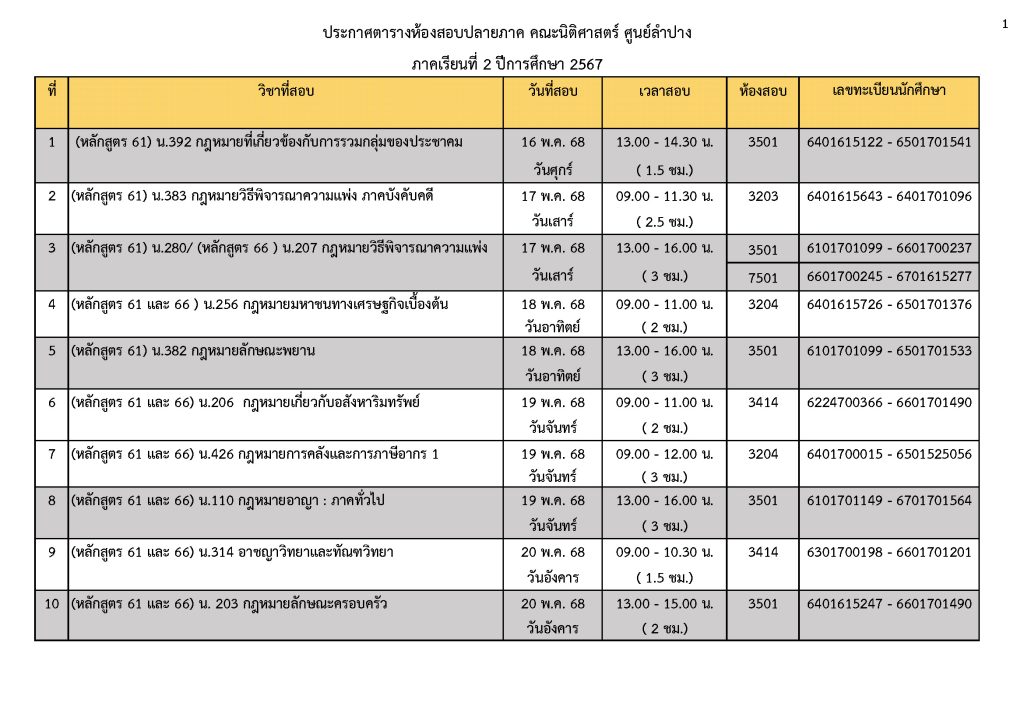 1

ประกาศตารางห้องสอบปลายภาค คณะนิติศาสตร์ ศูนย์ลำปาง

ภาคเรียนที่ 2 ปีการศึกษา 2567

| ที่ | วิชาที่สอบ | วันที่สอบ | เวลาสอบ | ห้องสอบ | เลขทะเบียนนักศึกษา |
|---|---|---|---|---|---|
| 1 | (หลักสูตร 61) น.392 กฎหมายที่เกี่ยวข้องกับการรวมกลุ่มของประชาคม | 16 พ.ค. 68 วันศุกร์ | 13.00 - 14.30 น. ( 1.5 ชม.) | 3501 | 6401615122 - 6501701541 |
| 2 | (หลักสูตร 61) น.383 กฎหมายวิธีพิจารณาความแพ่ง ภาคบังคับคดี | 17 พ.ค. 68 วันเสาร์ | 09.00 - 11.30 น. ( 2.5 ชม.) | 3203 | 6401615643 - 6401701096 |
| 3 | (หลักสูตร 61) น.280/ (หลักสูตร 66 ) น.207 กฎหมายวิธีพิจารณาความแพ่ง | 17 พ.ค. 68 วันเสาร์ | 13.00 - 16.00 น. ( 3 ชม.) | 3501 | 6101701099 - 6601700237 |
| | | | | 7501 | 6601700245 - 6701615277 |
| 4 | (หลักสูตร 61 และ 66 ) น.256 กฎหมายมหาชนทางเศรษฐกิจเบื้องต้น | 18 พ.ค. 68 วันอาทิตย์ | 09.00 - 11.00 น. ( 2 ชม.) | 3204 | 6401615726 - 6501701376 |
| 5 | (หลักสูตร 61) น.382 กฎหมายลักษณะพยาน | 18 พ.ค. 68 วันอาทิตย์ | 13.00 - 16.00 น. ( 3 ชม.) | 3501 | 6101701099 - 6501701533 |
| 6 | (หลักสูตร 61 และ 66) น.206 กฎหมายเกี่ยวกับอสังหาริมทรัพย์ | 19 พ.ค. 68 วันจันทร์ | 09.00 - 11.00 น. ( 2 ชม.) | 3414 | 6224700366 - 6601701490 |
| 7 | (หลักสูตร 61 และ 66) น.426 กฎหมายการคลังและการภาษีอากร 1 | 19 พ.ค. 68 วันจันทร์ | 09.00 - 12.00 น. ( 3 ชม.) | 3204 | 6401700015 - 6501525056 |
| 8 | (หลักสูตร 61 และ 66) น.110 กฎหมายอาญา : ภาคทั่วไป | 19 พ.ค. 68 วันจันทร์ | 13.00 - 16.00 น. ( 3 ชม.) | 3501 | 6101701149 - 6701701564 |
| 9 | (หลักสูตร 61 และ 66) น.314 อาชญาวิทยาและทัณฑวิทยา | 20 พ.ค. 68 วันอังคาร | 09.00 - 10.30 น. ( 1.5 ชม.) | 3414 | 6301700198 - 6601701201 |
| 10 | (หลักสูตร 61 และ 66) น. 203 กฎหมายลักษณะครอบครัว | 20 พ.ค. 68 วันอังคาร | 13.00 - 15.00 น. ( 2 ชม.) | 3501 | 6401615247 - 6601701490 |